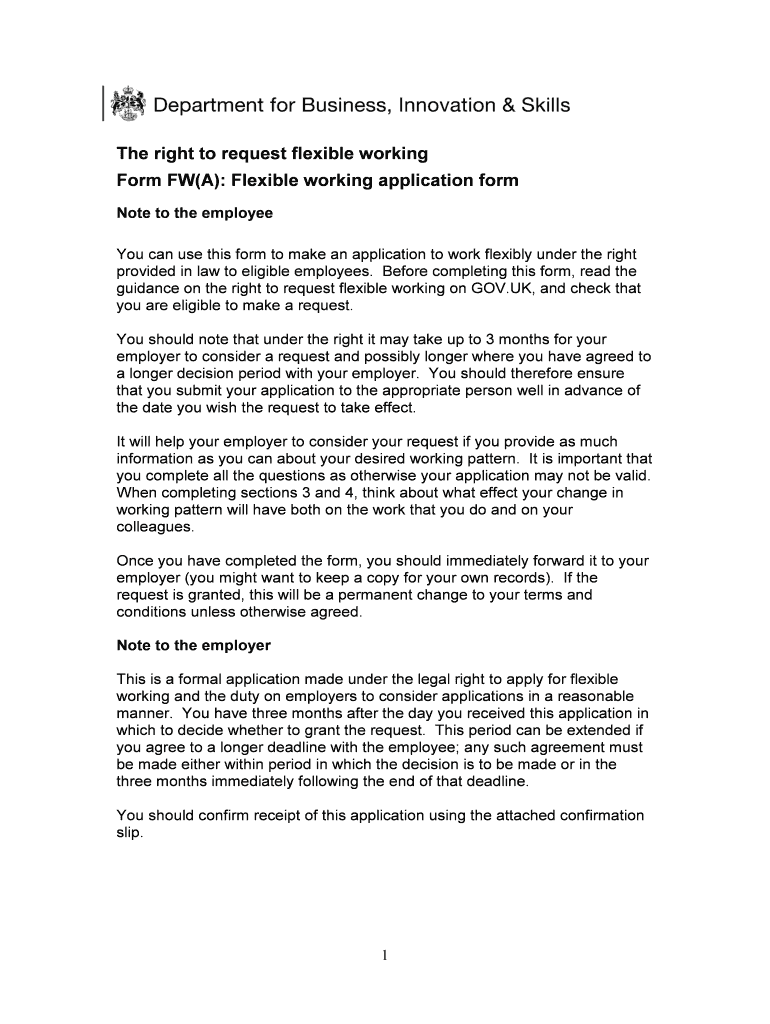 Department for Business, Innovation & Skills

The right to request flexible working
Form FW(A): Flexible working application form

Note to the employee

You can use this form to make an application to work flexibly under the right provided in law to eligible employees. Before completing this form, read the guidance on the right to request flexible working on GOV.UK, and check that you are eligible to make a request.

You should note that under the right it may take up to 3 months for your employer to consider a request and possibly longer where you have agreed to a longer decision period with your employer. You should therefore ensure that you submit your application to the appropriate person well in advance of the date you wish the request to take effect.

It will help your employer to consider your request if you provide as much information as you can about your desired working pattern. It is important that you complete all the questions as otherwise your application may not be valid. When completing sections 3 and 4, think about what effect your change in working pattern will have both on the work that you do and on your colleagues.

Once you have completed the form, you should immediately forward it to your employer (you might want to keep a copy for your own records). If the request is granted, this will be a permanent change to your terms and conditions unless otherwise agreed.

Note to the employer

This is a formal application made under the legal right to apply for flexible working and the duty on employers to consider applications in a reasonable manner. You have three months after the day you received this application in which to decide whether to grant the request. This period can be extended if you agree to a longer deadline with the employee; any such agreement must be made either within period in which the decision is to be made or in the three months immediately following the end of that deadline.

You should confirm receipt of this application using the attached confirmation slip.

1